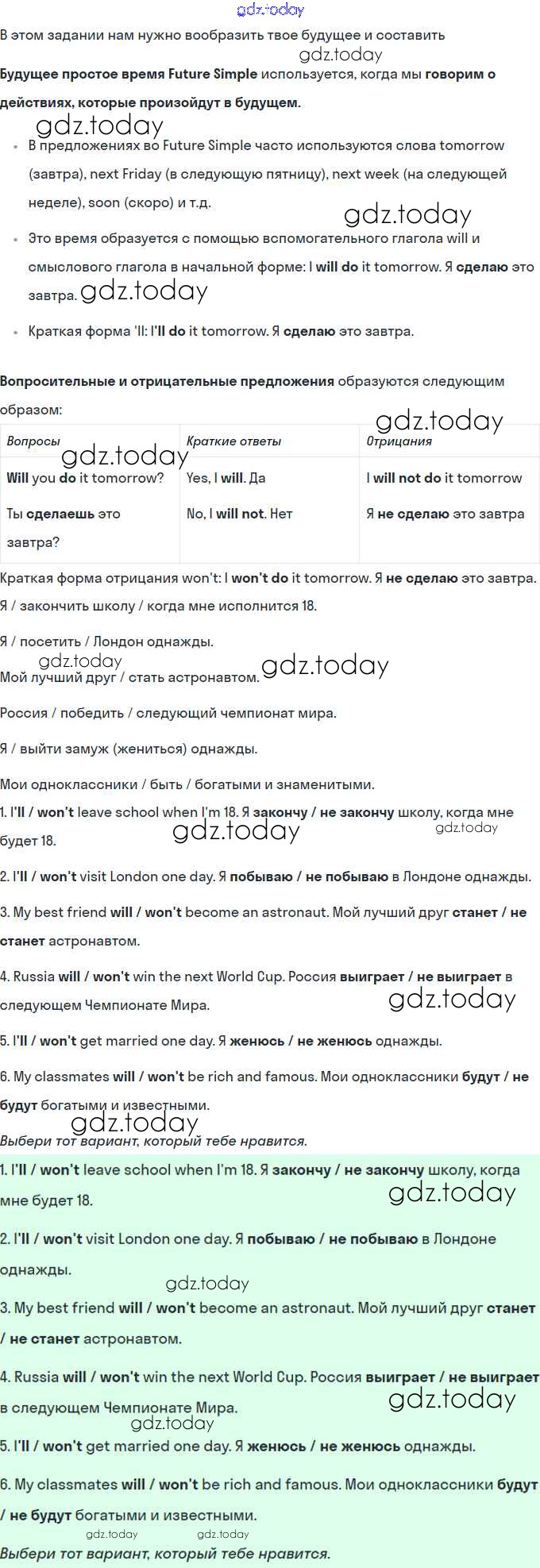 В этом задании нам нужно вообразить твое будущее и составить

Будущее простое время Future Simple используется, когда мы говорим о действиях, которые произойдут в будущем.

• В предложениях во Future Simple часто используются слова tomorrow (завтра), next Friday (в следующую пятницу), next week (на следующей неделе), soon (скоро) и т.д.
• Это время образуется с помощью вспомогательного глагола will и смыслового глагола в начальной форме: I will do it tomorrow. Я сделаю это завтра.
• Краткая форма 'll: I'll do it tomorrow. Я сделаю это завтра.

Вопросительные и отрицательные предложения образуются следующим образом:

| Вопросы | Краткие ответы | Отрицания |
|---|---|---|
| Will you do it tomorrow? Ты сделаешь это завтра? | Yes, I will. Да No, I will not. Нет | I will not do it tomorrow Я не сделаю это завтра |

Краткая форма отрицания won't: I won't do it tomorrow. Я не сделаю это завтра.

Я / закончить школу / когда мне исполнится 18.

Я / посетить / Лондон однажды.

Мой лучший друг / стать астронавтом.

Россия / победить / следующий чемпионат мира.

Я / выйти замуж (жениться) однажды.

Мои одноклассники / быть / богатыми и знаменитыми.

1. I'll / won't leave school when I'm 18. Я закончу / не закончу школу, когда мне будет 18.

2. I'll / won't visit London one day. Я побываю / не побываю в Лондоне однажды.

3. My best friend will / won't become an astronaut. Мой лучший друг станет / не станет астронавтом.

4. Russia will / won't win the next World Cup. Россия выиграет / не выиграет в следующем Чемпионате Мира.

5. I'll / won't get married one day. Я женюсь / не женюсь однажды.

6. My classmates will / won't be rich and famous. Мои одноклассники будут / не будут богатыми и известными.

Выбери тот вариант, который тебе нравится.

1. I'll / won't leave school when I'm 18. Я закончу / не закончу школу, когда мне будет 18.

2. I'll / won't visit London one day. Я побываю / не побываю в Лондоне однажды.

3. My best friend will / won't become an astronaut. Мой лучший друг станет / не станет астронавтом.

4. Russia will / won't win the next World Cup. Россия выиграет / не выиграет в следующем Чемпионате Мира.

5. I'll / won't get married one day. Я женюсь / не женюсь однажды.

6. My classmates will / won't be rich and famous. Мои одноклассники будут / не будут богатыми и известными.

Выбери тот вариант, который тебе нравится.

gdz.today